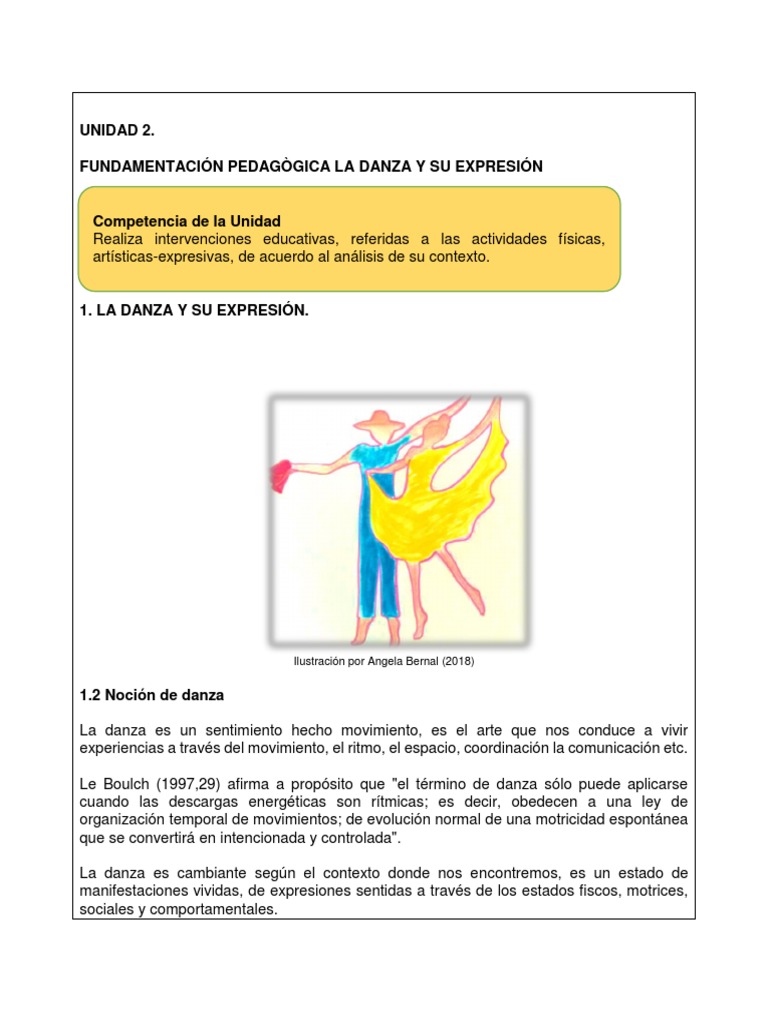 UNIDAD 2.

FUNDAMENTACIÓN PEDAGÒGICA LA DANZA Y SU EXPRESIÓN

Competencia de la Unidad
Realiza intervenciones educativas, referidas a las actividades físicas, artísticas-expresivas, de acuerdo al análisis de su contexto.

1. LA DANZA Y SU EXPRESIÓN.

Ilustración por Angela Bernal (2018)

1.2 Noción de danza

La danza es un sentimiento hecho movimiento, es el arte que nos conduce a vivir experiencias a través del movimiento, el ritmo, el espacio, coordinación la comunicación etc.

Le Boulch (1997,29) afirma a propósito que "el término de danza sólo puede aplicarse cuando las descargas energéticas son rítmicas; es decir, obedecen a una ley de organización temporal de movimientos; de evolución normal de una motricidad espontánea que se convertirá en intencionada y controlada".

La danza es cambiante según el contexto donde nos encontremos, es un estado de manifestaciones vividas, de expresiones sentidas a través de los estados fiscos, motrices, sociales y comportamentales.